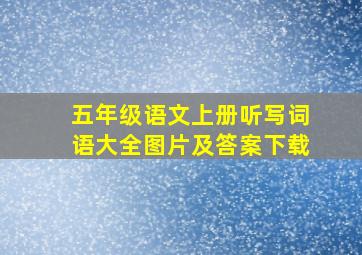 五年级语文上册听写词语大全图片及答案下载